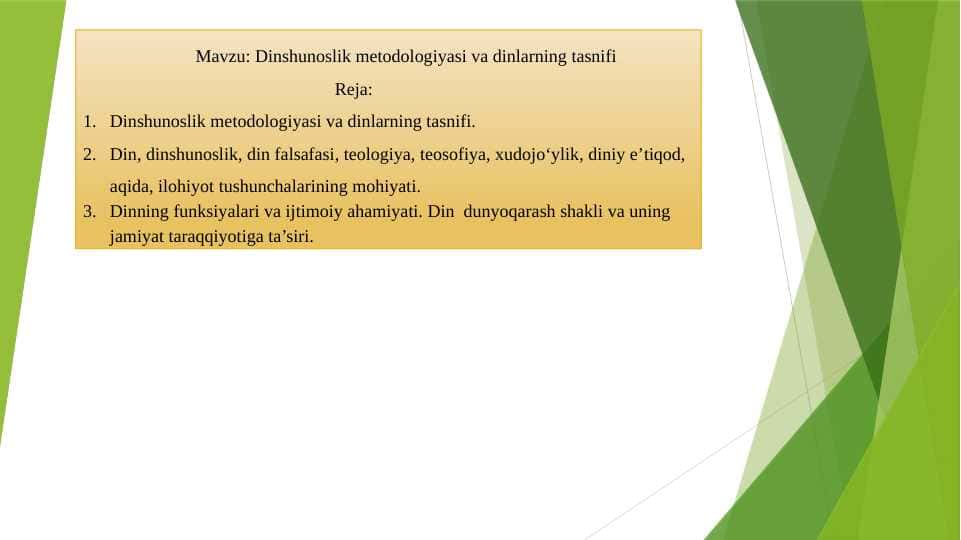 Mavzu: Dinshunoslik metodologiyasi va dinlarning tasnifi

Reja:

1. Dinshunoslik metodologiyasi va dinlarning tasnifi.
2. Din, dinshunoslik, din falsafasi, teologiya, teosofiya, xudojo‘ylik, diniy e’tiqod, aqida, ilohiyot tushunchalarining mohiyati.
3. Dinning funksiyalari va ijtimoiy ahamiyati. Din dunyoqarash shakli va uning jamiyat taraqqiyotiga ta’siri.